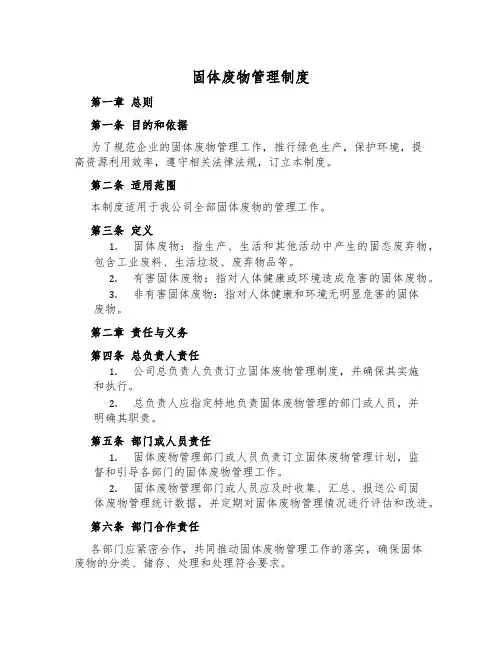 固体废物管理制度

第一章 总则

第一条 目的和依据

为了规范企业的固体废物管理工作，推行绿色生产，保护环境，提高资源利用效率，遵守相关法律法规，订立本制度。

第二条 适用范围

本制度适用于我公司全部固体废物的管理工作。

第三条 定义

1. 固体废物：指生产、生活和其他活动中产生的固态废弃物，包含工业废料、生活垃圾、废弃物品等。

2. 有害固体废物：指对人体健康或环境造成危害的固体废物。

3. 非有害固体废物：指对人体健康和环境无明显危害的固体废物。

第二章 责任与义务

第四条 总负责人责任

1. 公司总负责人负责订立固体废物管理制度，并确保其实施和执行。

2. 总负责人应指定特地负责固体废物管理的部门或人员，并明确其职责。

第五条 部门或人员责任

1. 固体废物管理部门或人员负责订立固体废物管理计划，监督和引导各部门的固体废物管理工作。

2. 固体废物管理部门或人员应及时收集、汇总、报送公司固体废物管理统计数据，并定期对固体废物管理情况进行评估和改进。

第六条 部门合作责任

各部门应紧密合作，共同推动固体废物管理工作的落实，确保固体废物的分类、储存、处理和处理符合要求。